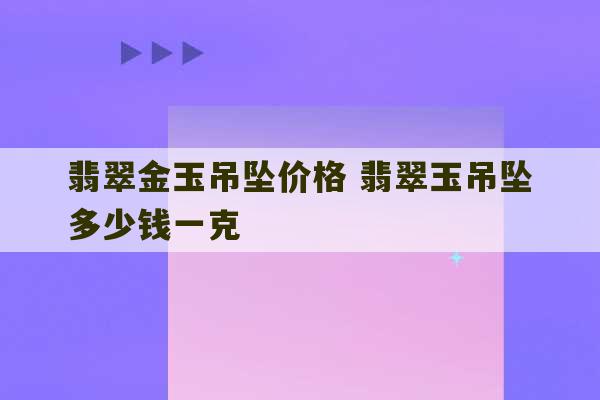 翡翠金玉吊坠价格 翡翠玉吊坠多少钱一克